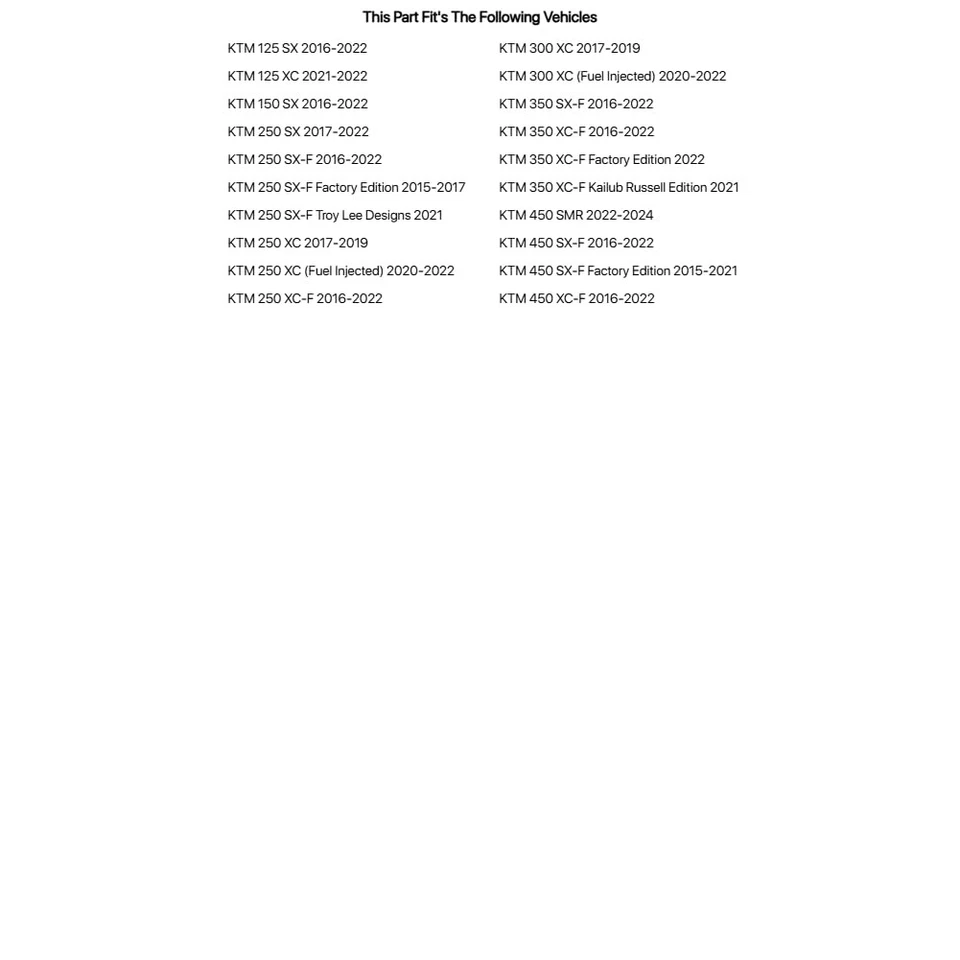 This Part Fit's The Following Vehicles

KTM 125 SX 2016-2022
KTM 125 XC 2021-2022
KTM 150 SX 2016-2022
KTM 250 SX 2017-2022
KTM 250 SX-F 2016-2022
KTM 250 SX-F Factory Edition 2015-2017
KTM 250 SX-F Troy Lee Designs 2021
KTM 250 XC 2017-2019
KTM 250 XC (Fuel Injected) 2020-2022
KTM 250 XC-F 2016-2022

KTM 300 XC 2017-2019
KTM 300 XC (Fuel Injected) 2020-2022
KTM 350 SX-F 2016-2022
KTM 350 XC-F 2016-2022
KTM 350 XC-F Factory Edition 2022
KTM 350 XC-F Kailub Russell Edition 2021
KTM 450 SMR 2022-2024
KTM 450 SX-F 2016-2022
KTM 450 SX-F Factory Edition 2015-2021
KTM 450 XC-F 2016-2022